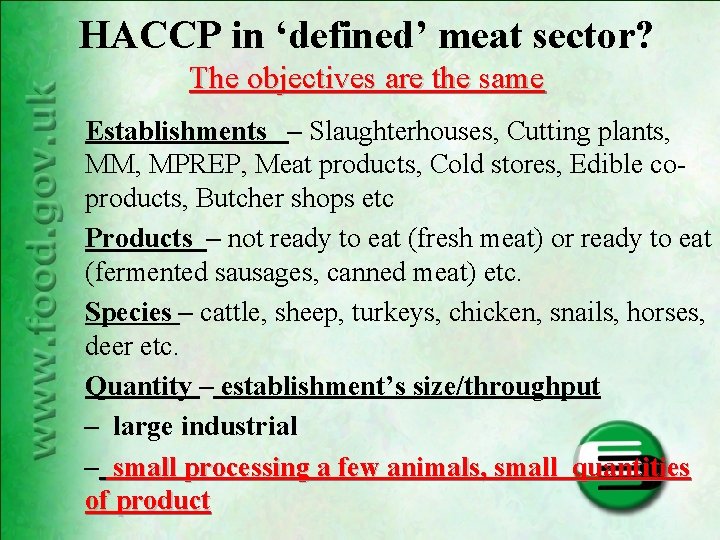 www.food.gov.uk

HACCP in ‘defined’ meat sector?

The objectives are the same

Establishments – Slaughterhouses, Cutting plants, MM, MPREP, Meat products, Cold stores, Edible co-products, Butcher shops etc

Products – not ready to eat (fresh meat) or ready to eat (fermented sausages, canned meat) etc.

Species – cattle, sheep, turkeys, chicken, snails, horses, deer etc.

Quantity – establishment’s size/throughput

– large industrial

– small processing a few animals, small quantities of product